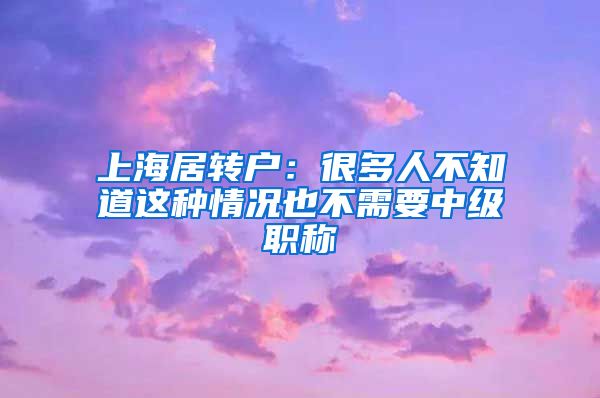 上海居转户：很多人不知道这种情况也不需要中级职称